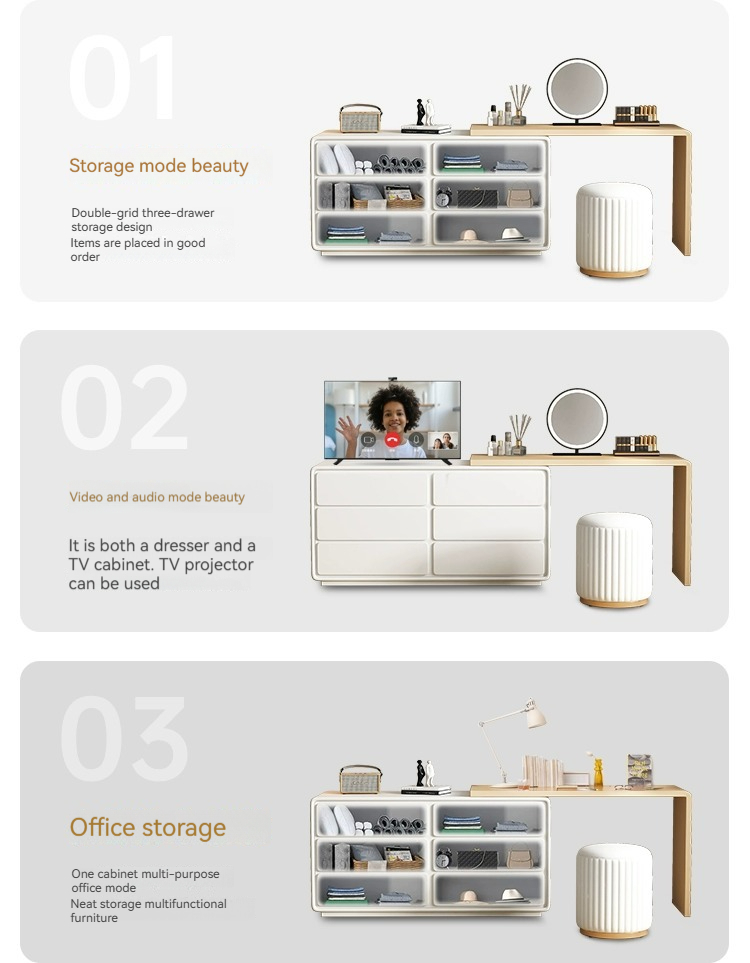 01

Storage mode beauty

Double-grid three-drawer storage design
Items are placed in good order

02

Video and audio mode beauty

It is both a dresser and a TV cabinet. TV projector can be used

03

Office storage

One cabinet multi-purpose office mode
Neat storage multifunctional furniture